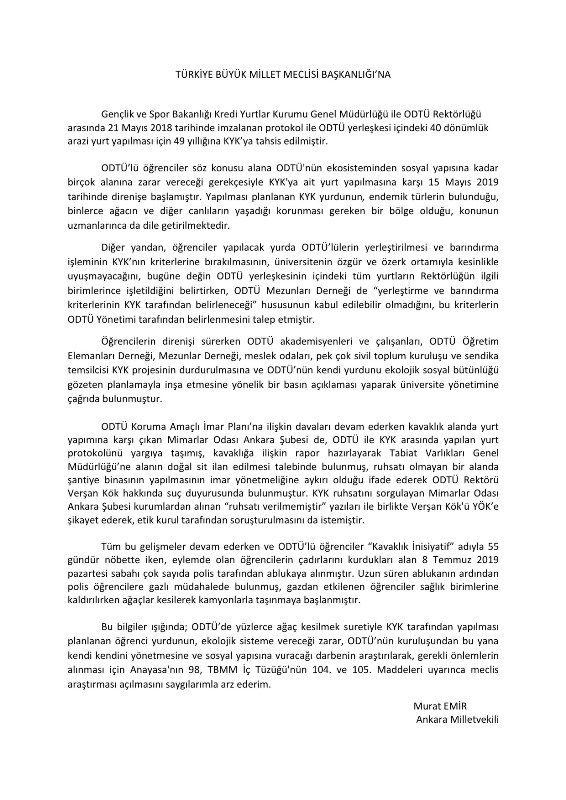 TÜRKİYE BÜYÜK MİLLET MECLİSİ BAŞKANLIĞI'NA

Gençlik ve Spor Bakanlığı Kredi Yurtlar Kurumu Genel Müdürlüğü ile ODTÜ Rektörlüğü arasında 21 Mayıs 2018 tarihinde imzalanan protokol ile ODTÜ yerleşkesi içindeki 40 dönümlük arazi yurt yapılması için 49 yıllığına KYK'ya tahsis edilmiştir.

ODTÜ'lü öğrenciler söz konusu alana ODTÜ'nün ekosisteminden sosyal yapısına kadar birçok alanına zarar vereceği gerekçesiyle KYK'ya ait yurt yapılmasına karşı 15 Mayıs 2019 tarihinde direnişe başlamıştır. Yapılması planlanan KYK yurdunun, endemik türlerin bulunduğu, binlerce ağacın ve diğer canlıların yaşadığı korunması gereken bir bölge olduğu, konunun uzmanlarınca da dile getirilmektedir.

Diğer yandan, öğrenciler yapılacak yurda ODTÜ'lülerin yerleştirilmesi ve barındırma işleminin KYK'nın kriterlerine bırakılmasının, üniversitenin özgür ve özerk ortamıyla kesinlikle uyuşmayacağını, bugüne değin ODTÜ yerleşkesinin içindeki tüm yurtların Rektörlüğün ilgili birimlerince işletildiğini belirtirken, ODTÜ Mezunları Derneği de "yerleştirme ve barındırma kriterlerinin KYK tarafından belirleneceği" hususunun kabul edilebilir olmadığını, bu kriterlerin ODTÜ Yönetimi tarafından belirlenmesini talep etmiştir.

Öğrencilerin direnişi sürerken ODTÜ akademisyenleri ve çalışanları, ODTÜ Öğretim Elemanları Derneği, Mezunlar Derneği, meslek odaları, pek çok sivil toplum kuruluşu ve sendika temsilcisi KYK projesinin durdurulmasına ve ODTÜ'nün kendi yurdunu ekolojik sosyal bütünlüğü gözeten planlamayla inşa etmesine yönelik bir basın açıklaması yaparak üniversite yönetimine çağrıda bulunmuştur.

ODTÜ Koruma Amaçlı İmar Planı'na ilişkin davaları devam ederken kavaklık alanda yurt yapımına karşı çıkan Mimarlar Odası Ankara Şubesi de, ODTÜ ile KYK arasında yapılan yurt protokolünü yargıya taşımış, kavaklığa ilişkin rapor hazırlayarak Tabiat Varlıkları Genel Müdürlüğü'ne alanın doğal sit ilan edilmesi talebinde bulunmuş, ruhsatı olmayan bir alanda şantiye binasının yapılmasının imar yönetmeliğine aykırı olduğu ifade ederek ODTÜ Rektörü Verşan Kök hakkında suç duyurusunda bulunmuştur. KYK ruhsatını sorgulayan Mimarlar Odası Ankara Şubesi kurumlardan alınan "ruhsatı verilmemiştir" yazıları ile birlikte Verşan Kök'ü YÖK'e şikayet ederek, etik kurul tarafından soruşturulmasını da istemiştir.

Tüm bu gelişmeler devam ederken ve ODTÜ'lü öğrenciler "Kavaklık İnisiyatif" adıyla 55 gündür nöbette iken, eylemde olan öğrencilerin çadırlarını kurdukları alan 8 Temmuz 2019 pazartesi sabahı çok sayıda polis tarafından ablukaya alınmıştır. Uzun süren ablukanın ardından polis öğrencilere gazlı müdahalede bulunmuş, gazdan etkilenen öğrenciler sağlık birimlerine kaldırılırken ağaçlar kesilerek kamyonlarla taşınmaya başlanmıştır.

Bu bilgiler ışığında; ODTÜ'de yüzlerce ağaç kesilmek suretiyle KYK tarafından yapılması planlanan öğrenci yurdunun, ekolojik sisteme vereceği zarar, ODTÜ'nün kuruluşundan bu yana kendi kendini yönetmesine ve sosyal yapısına vuracağı darbenin araştırılarak, gerekli önlemlerin alınması için Anayasa'nın 98, TBMM İç Tüzüğü'nün 104. ve 105. Maddeleri uyarınca meclis araştırması açılmasını saygılarımla arz ederim.

Murat EMİR
Ankara Milletvekili